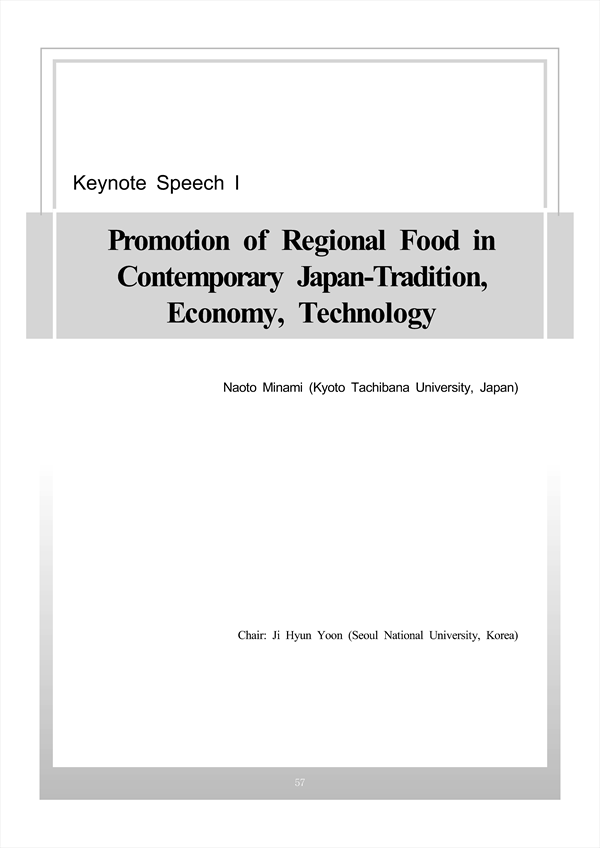 Keynote Speech I

Promotion of Regional Food in Contemporary Japan-Tradition, Economy, Technology

Naoto Minami (Kyoto Tachibana University, Japan)

Chair: Ji Hyun Yoon (Seoul National University, Korea)

57